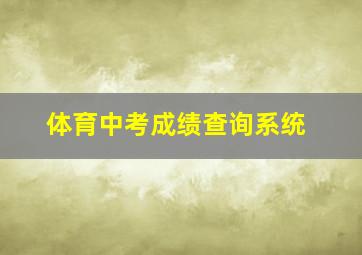 体育中考成绩查询系统